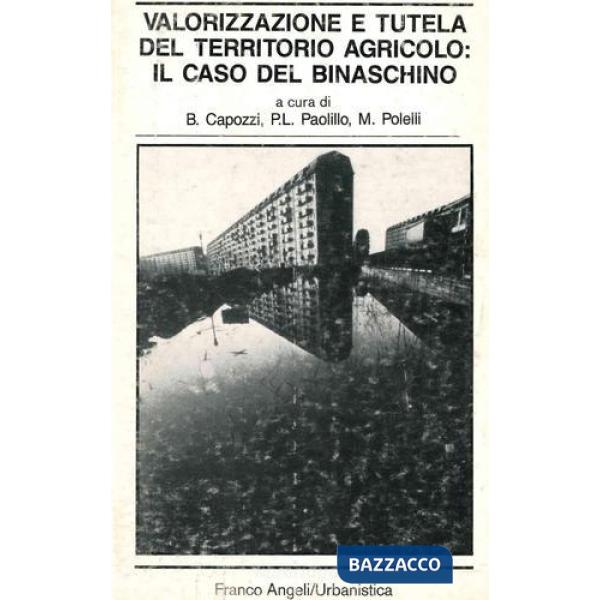 VALORIZZAZIONE E TUTELA DEL TERRITORIO AGRICOLO: IL CASO DEL BINASCHINO

a cura di
B. Capozzi, P.L. Paolillo, M. Polelli

BAZZACCO

Franco Angeli/Urbanistica